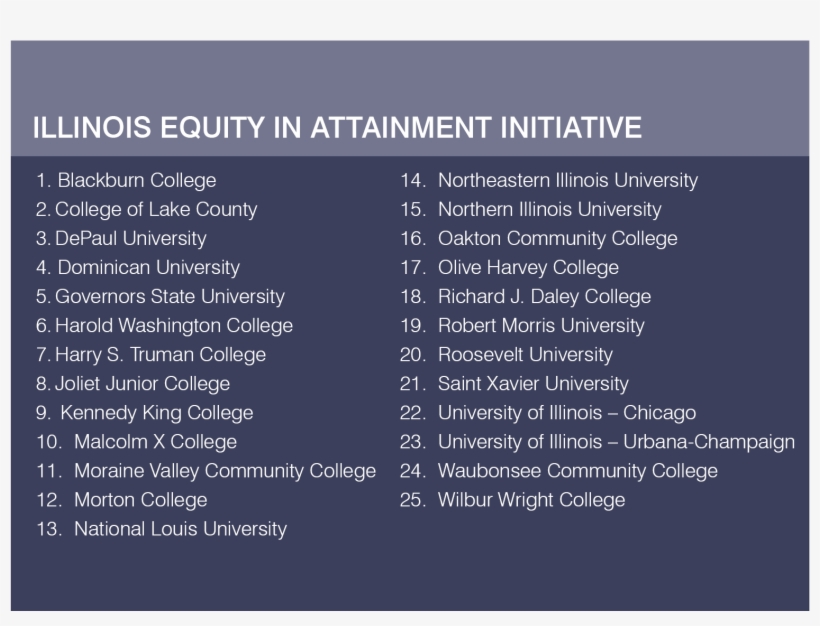 ILLINOIS EQUITY IN ATTAINMENT INITIATIVE

1. Blackburn College
2. College of Lake County
3. DePaul University
4. Dominican University
5. Governors State University
6. Harold Washington College
7. Harry S. Truman College
8. Joliet Junior College
9. Kennedy King College
10. Malcolm X College
11. Moraine Valley Community College
12. Morton College
13. National Louis University

14. Northeastern Illinois University
15. Northern Illinois University
16. Oakton Community College
17. Olive Harvey College
18. Richard J. Daley College
19. Robert Morris University
20. Roosevelt University
21. Saint Xavier University
22. University of Illinois – Chicago
23. University of Illinois – Urbana-Champaign
24. Waubonsee Community College
25. Wilbur Wright College